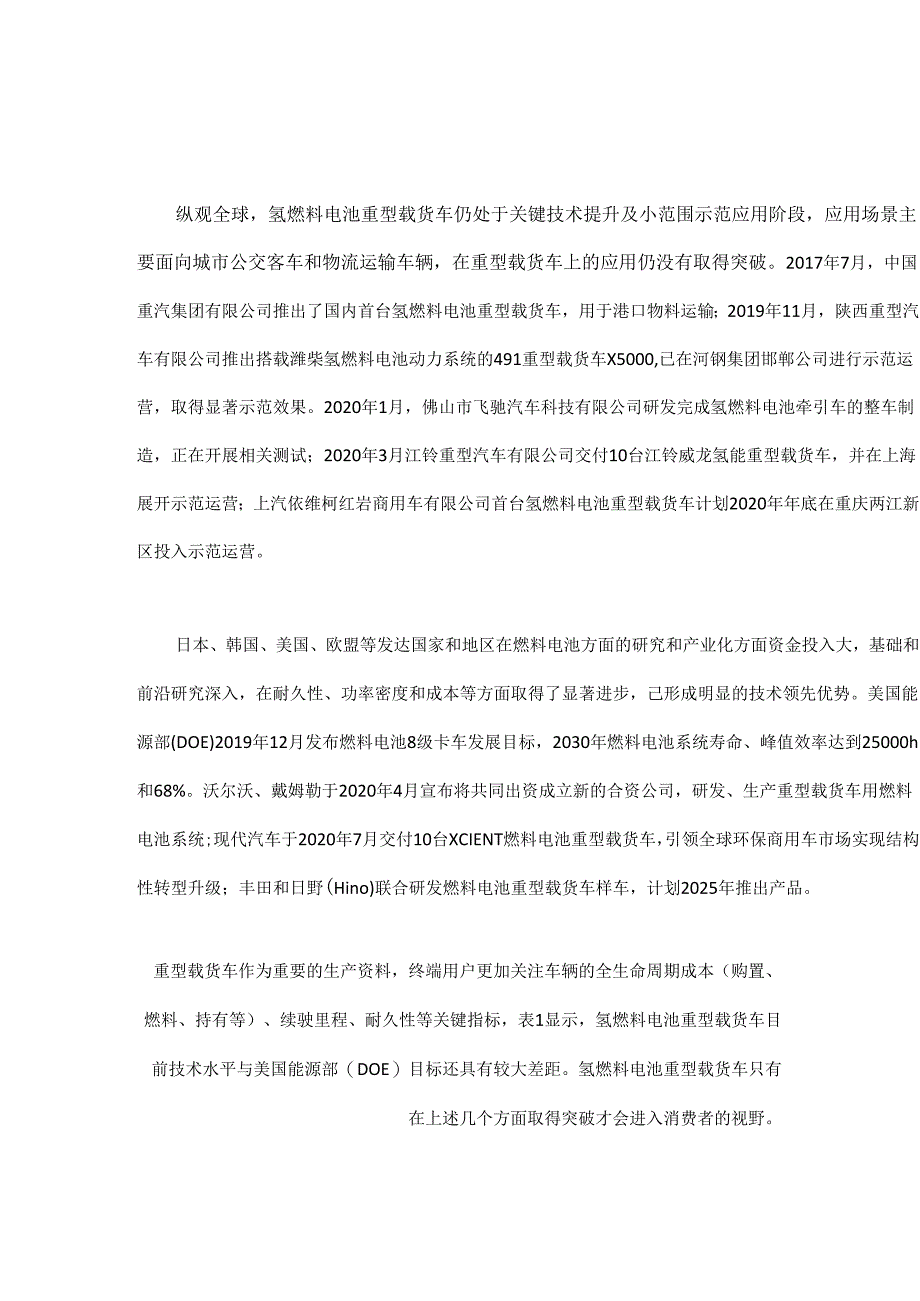 纵观全球，氢燃料电池重型载货车仍处于关键技术提升及小范围示范应用阶段，应用场景主要面向城市公交客车和物流运输车辆，在重型载货车上的应用仍没有取得突破。2017年7月，中国重汽集团有限公司推出了国内首台氢燃料电池重型载货车，用于港口物料运输；2019年11月，陕西重型汽车有限公司推出搭载潍柴氢燃料电池动力系统的491重型载货车X5000,已在河钢集团邯郸公司进行示范运营，取得显著示范效果。2020年1月，佛山市飞驰汽车科技有限公司研发完成氢燃料电池牵引车的整车制造，正在开展相关测试；2020年3月江铃重型汽车有限公司交付10台江铃威龙氢能重型载货车，并在上海展开示范运营；上汽依维柯红岩商用车有限公司首台氢燃料电池重型载货车计划2020年年底在重庆两江新区投入示范运营。

日本、韩国、美国、欧盟等发达国家和地区在燃料电池方面的研究和产业化方面资金投入大，基础和前沿研究深入，在耐久性、功率密度和成本等方面取得了显著进步，已形成明显的技术领先优势。美国能源部(DOE)2019年12月发布燃料电池8级卡车发展目标，2030年燃料电池系统寿命、峰值效率达到25000h和68%。沃尔沃、戴姆勒于2020年4月宣布将共同出资成立新的合资公司，研发、生产重型载货车用燃料电池系统；现代汽车于2020年7月交付10台XCIENT燃料电池重型载货车，引领全球环保商用车市场实现结构性转型升级；丰田和日野(Hino)联合研发燃料电池重型载货车样车，计划2025年推出产品。

重型载货车作为重要的生产资料，终端用户更加关注车辆的全生命周期成本（购置、燃料、持有等）、续驶里程、耐久性等关键指标，表1显示，氢燃料电池重型载货车目前技术水平与美国能源部（DOE）目标还具有较大差距。氢燃料电池重型载货车只有在上述几个方面取得突破才会进入消费者的视野。